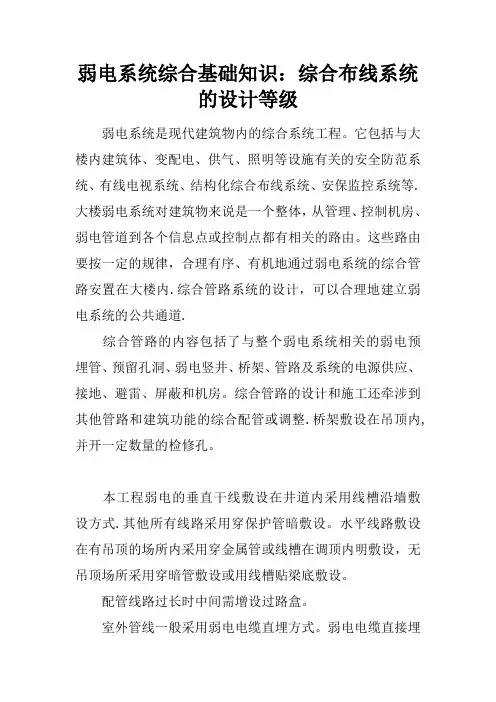 弱电系统综合基础知识：综合布线系统的设计等级

弱电系统是现代建筑物内的综合系统工程。它包括与大楼内建筑体、变配电、供气、照明等设施有关的安全防范系统、有线电视系统、结构化综合布线系统、安保监控系统等.大楼弱电系统对建筑物来说是一个整体，从管理、控制机房、弱电管道到各个信息点或控制点都有相关的路由。这些路由要按一定的规律，合理有序、有机地通过弱电系统的综合管路安置在大楼内.综合管路系统的设计，可以合理地建立弱电系统的公共通道.

综合管路的内容包括了与整个弱电系统相关的弱电预埋管、预留孔洞、弱电竖井、桥架、管路及系统的电源供应、接地、避雷、屏蔽和机房。综合管路的设计和施工还牵涉到其他管路和建筑功能的综合配管或调整.桥架敷设在吊顶内，并开一定数量的检修孔。

本工程弱电的垂直干线敷设在井道内采用线槽沿墙敷设方式.其他所有线路采用穿保护管暗敷设。水平线路敷设在有吊顶的场所内采用穿金属管或线槽在调顶内明敷设，无吊顶场所采用穿暗管敷设或用线槽贴梁底敷设。

配管线路过长时中间需增设过路盒。

室外管线一般采用弱电电缆直埋方式。弱电电缆直接埋